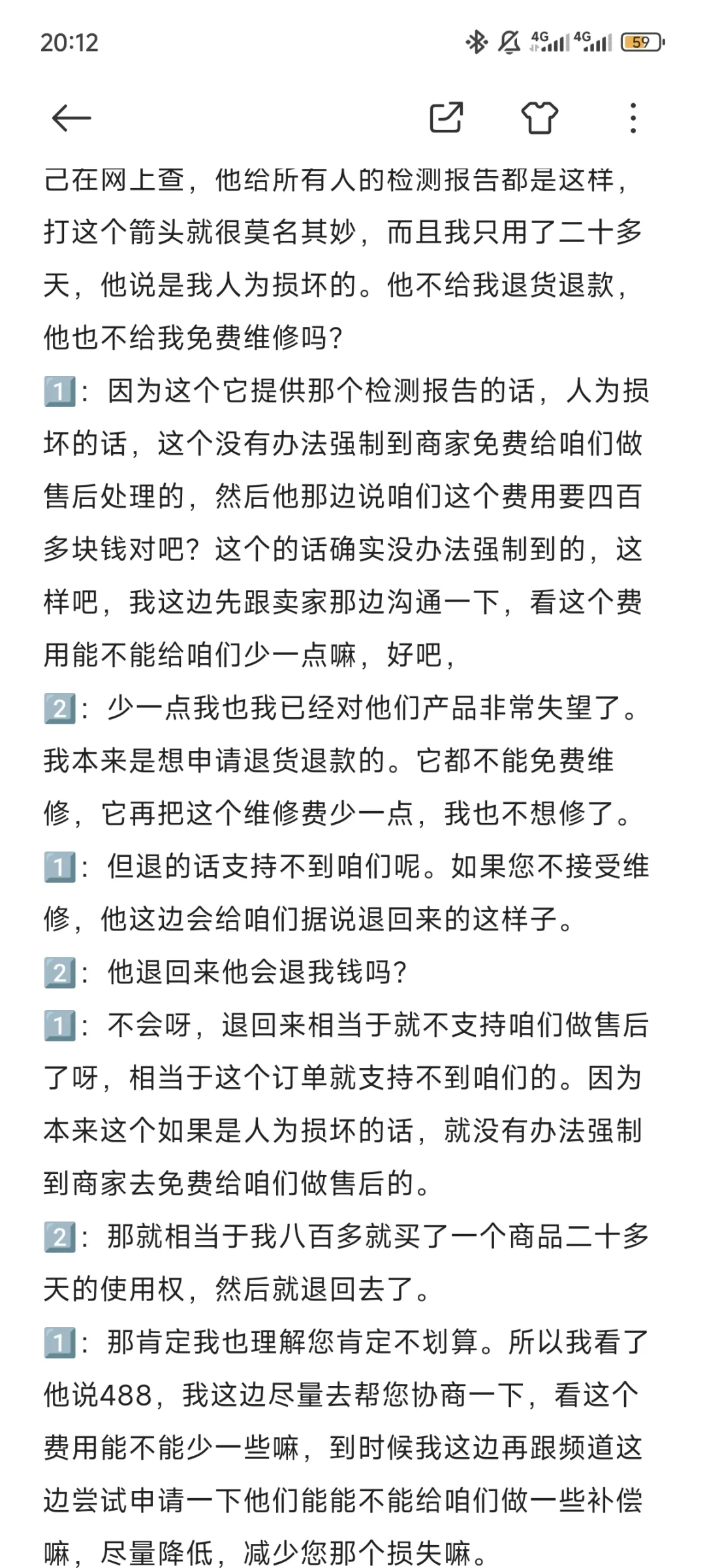 20:12

4G 4G 59

己在网上查，他给所有人的检测报告都是这样，打这个箭头就很莫名其妙，而且我只用了二十多天，他说是我人为损坏的。他不给我退货退款，他也不给我免费维修吗?
1️⃣：因为这个它提供那个检测报告的话，人为损坏的话，这个没有办法强制到商家免费给咱们做售后处理的，然后他那边说咱们这个费用要四百多块钱对吧？这个的话确实没办法强制到的，这样吧，我这边先跟卖家那边沟通一下，看这个费用能不能给咱们少一点嘛，好吧，
2️⃣：少一点我也我已经对他们产品非常失望了。我本来是想申请退货退款的。它都不能免费维修，它再把这个维修费少一点，我也不想修了。
1️⃣：但退的话支持不到咱们呢。如果您不接受维修，他这边会给咱们据说退回来的这样子。
2️⃣：他退回来他会退我钱吗?
1️⃣：不会呀，退回来相当于就不支持咱们做售后了呀，相当于这个订单就支持不到咱们的。因为本来这个如果是人为损坏的话，就没有办法强制到商家去免费给咱们做售后的。
2️⃣：那就相当于我八百多就买了一个商品二十多天的使用权，然后就退回去了。
1️⃣：那肯定我也理解您肯定不划算。所以我看了他说488，我这边尽量去帮您协商一下，看这个费用能不能少一些嘛，到时候我这边再跟频道这边尝试申请一下他们能能不能给咱们做一些补偿嘛，尽量降低，减少您那个损失嘛。